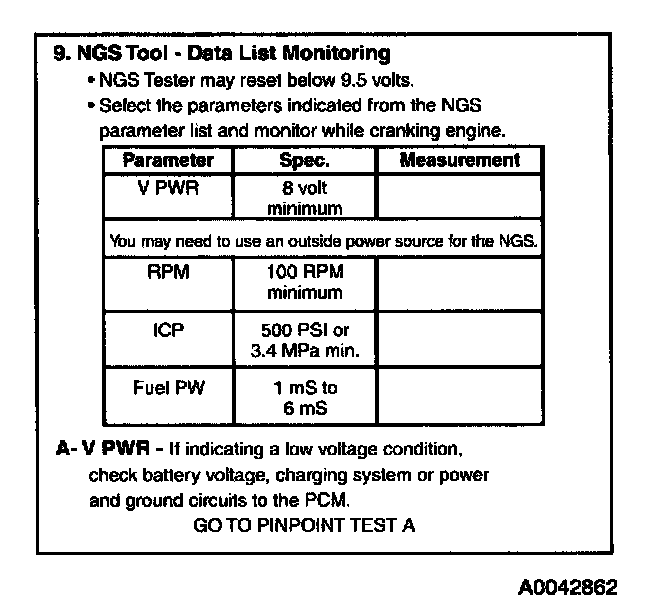 9. NGS Tool - Data List Monitoring

• NGS Tester may reset below 9.5 volts.

• Select the parameters indicated from the NGS parameter list and monitor while cranking engine.

| Parameter | Spec. | Measurement |
|---|---|---|
| V PWR | 8 volt minimum | |
| You may need to use an outside power source for the NGS. | | |
| RPM | 100 RPM minimum | |
| ICP | 500 PSI or 3.4 MPa min. | |
| Fuel PW | 1 mS to 6 mS | |

A- V PWR - If indicating a low voltage condition, check battery voltage, charging system or power and ground circuits to the PCM.

GO TO PINPOINT TEST A

A0042862